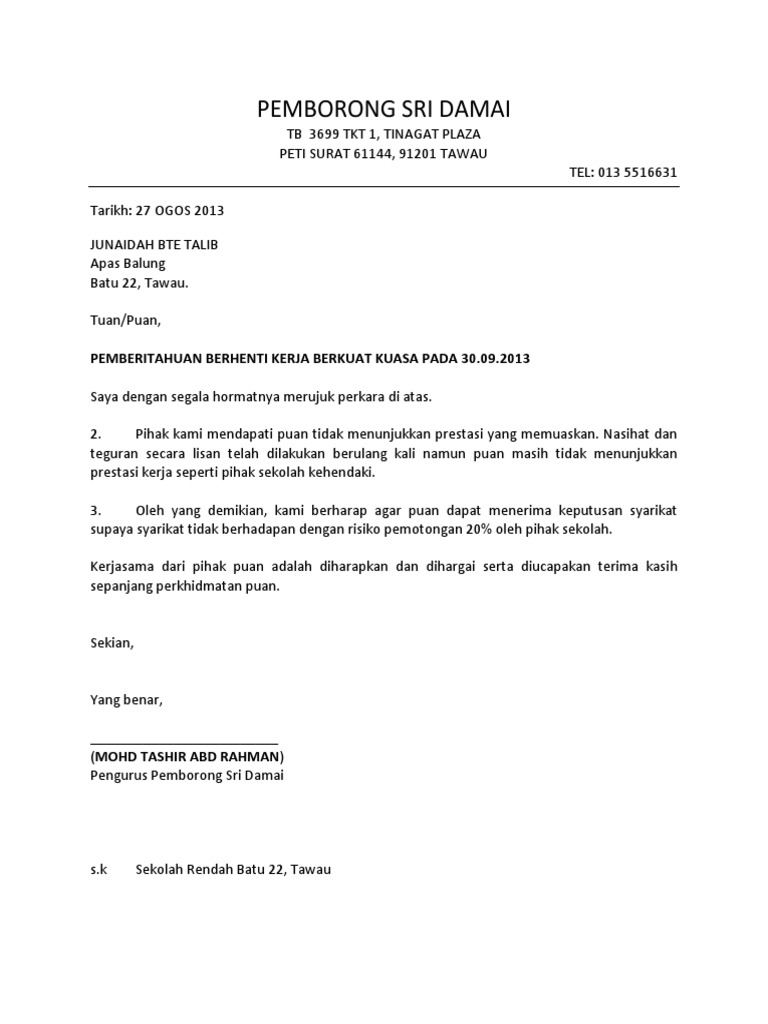 PEMBORONG SRI DAMAI
TB 3699 TKT 1, TINAGAT PLAZA
PETI SURAT 61144, 91201 TAWAU
TEL: 013 5516631

Tarikh: 27 OGOS 2013

JUNAIDAH BTE TALIB
Apas Balung
Batu 22, Tawau.

Tuan/Puan,

PEMBERITAHUAN BERHENTI KERJA BERKUAT KUASA PADA 30.09.2013

Saya dengan segala hormatnya merujuk perkara di atas.

2. Pihak kami mendapati puan tidak menunjukkan prestasi yang memuaskan. Nasihat dan teguran secara lisan telah dilakukan berulang kali namun puan masih tidak menunjukkan prestasi kerja seperti pihak sekolah kehendaki.

3. Oleh yang demikian, kami berharap agar puan dapat menerima keputusan syarikat supaya syarikat tidak berhadapan dengan risiko pemotongan 20% oleh pihak sekolah.

Kerjasama dari pihak puan adalah diharapkan dan dihargai serta diucapakan terima kasih sepanjang perkhidmatan puan.

Sekian,

Yang benar,

(MOHD TASHIR ABD RAHMAN)
Pengurus Pemborong Sri Damai

s.k Sekolah Rendah Batu 22, Tawau